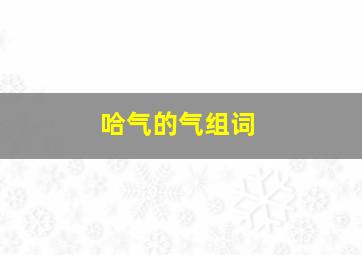 哈气的气组词